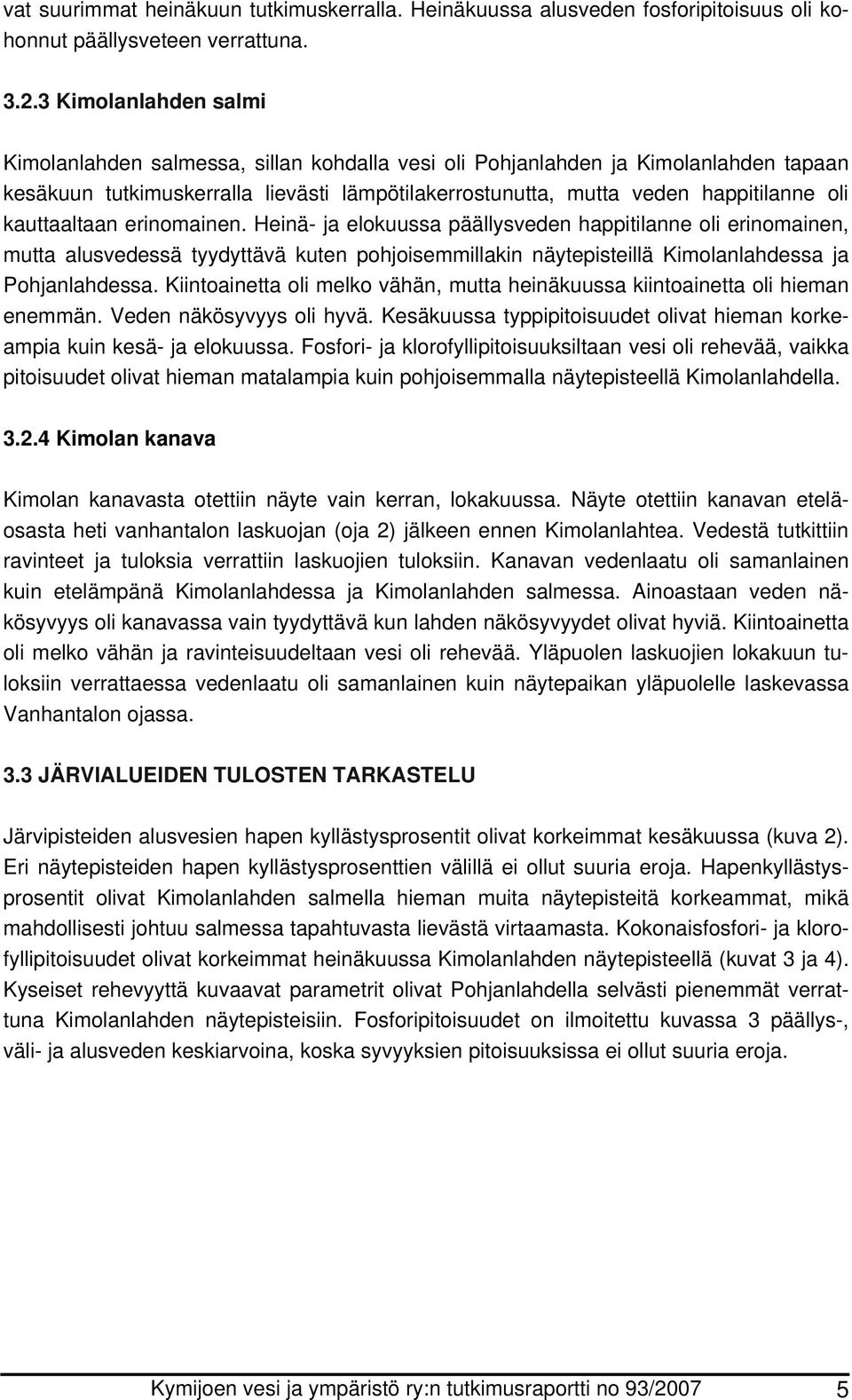 vat suurimmat heinäkuun tutkimuskerralla. Heinäkuussa alusveden fosforipitoisuus oli kohonnut päällysveteen verrattuna.

3.2.3 Kimolanlahden salmi

Kimolanlahden salmessa, sillan kohdalla vesi oli Pohjanlahden ja Kimolanlahden tapaan kesäkuun tutkimuskerralla lievästi lämpötilakerrostunutta, mutta veden happitilanne oli kauttaaltaan erinomainen. Heinä- ja elokuussa päällysveden happitilanne oli erinomainen, mutta alusvedessä tyydyttävä kuten pohjoisemmillakin näytepisteillä Kimolanlahdessa ja Pohjanlahdessa. Kiintoainetta oli melko vähän, mutta heinäkuussa kiintoainetta oli hieman enemmän. Veden näkösyvyys oli hyvä. Kesäkuussa typpipitoisuudet olivat hieman korkeampia kuin kesä- ja elokuussa. Fosfori- ja klorofyllipitoisuuksiltaan vesi oli rehevää, vaikka pitoisuudet olivat hieman matalampia kuin pohjoisemmalla näytepisteellä Kimolanlahdella.

3.2.4 Kimolan kanava

Kimolan kanavasta otettiin näyte vain kerran, lokakuussa. Näyte otettiin kanavan eteläosasta heti vanhantalon laskuojan (oja 2) jälkeen ennen Kimolanlahtea. Vedestä tutkittiin ravinteet ja tuloksia verrattiin laskuojien tuloksiin. Kanavan vedenlaatu oli samanlainen kuin etelämpänä Kimolanlahdessa ja Kimolanlahden salmessa. Ainoastaan veden näkösyvyys oli kanavassa vain tyydyttävä kun lahden näkösyvyydet olivat hyviä. Kiintoainetta oli melko vähän ja ravinteisuudeltaan vesi oli rehevää. Yläpuolen laskuojien lokakuun tuloksiin verrattaessa vedenlaatu oli samanlainen kuin näytepaikan yläpuolelle laskevassa Vanhantalon ojassa.

3.3 JÄRVIALUEIDEN TULOSTEN TARKASTELU

Järvipisteiden alusvesien hapen kyllästysprosentit olivat korkeimmat kesäkuussa (kuva 2). Eri näytepisteiden hapen kyllästysprosenttien välillä ei ollut suuria eroja. Hapenkyllästysprosentit olivat Kimolanlahden salmella hieman muita näytepisteitä korkeammat, mikä mahdollisesti johtuu salmessa tapahtuvasta lievästä virtaamasta. Kokonaisfosfori- ja klorofyllipitoisuudet olivat korkeimmat heinäkuussa Kimolanlahden näytepisteellä (kuvat 3 ja 4). Kyseiset rehevyyttä kuvaavat parametrit olivat Pohjanlahdella selvästi pienemmät verrattuna Kimolanlahden näytepisteisiin. Fosforipitoisuudet on ilmoitettu kuvassa 3 päällys-, väli- ja alusveden keskiarvoina, koska syvyyksien pitoisuuksissa ei ollut suuria eroja.

Kymijoen vesi ja ympäristö ry:n tutkimusraportti no 93/2007 5